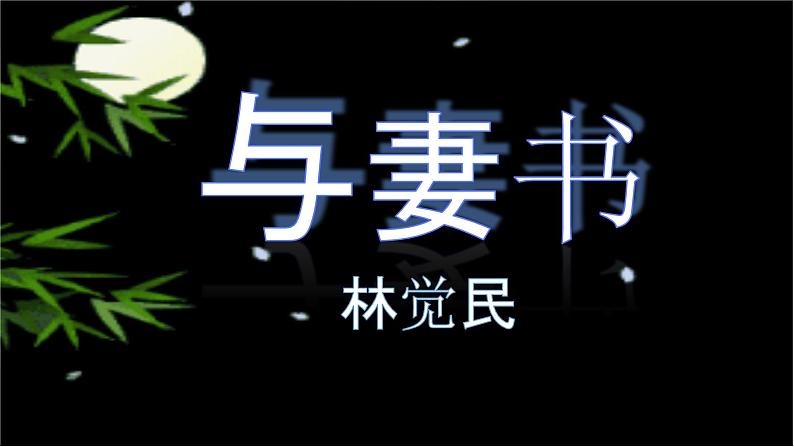 与妻书

林觉民